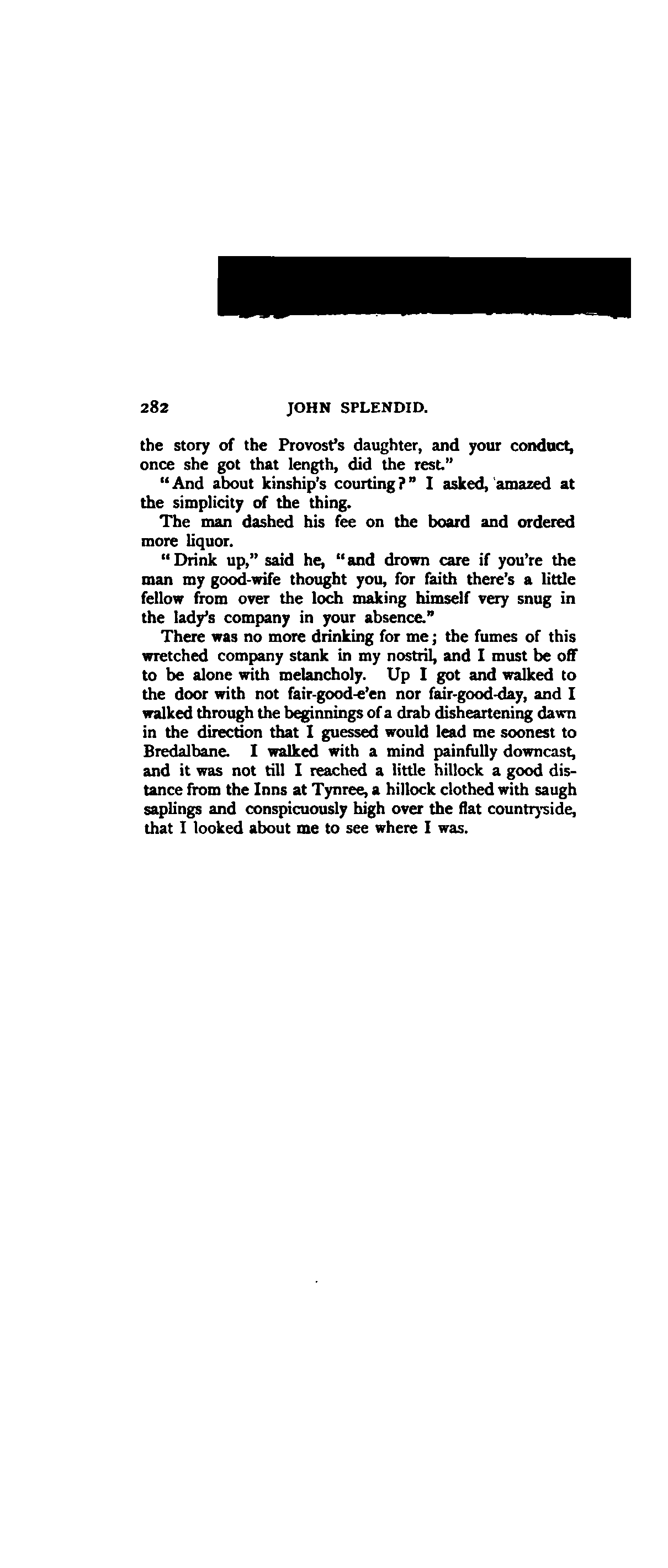 282 JOHN SPLENDID.

the story of the Provost's daughter, and your conduct, once she got that length, did the rest."

"And about kinship's courting?" I asked, amazed at the simplicity of the thing.

The man dashed his fee on the board and ordered more liquor.

"Drink up," said he, "and drown care if you're the man my good-wife thought you, for faith there's a little fellow from over the loch making himself very snug in the lady's company in your absence."

There was no more drinking for me; the fumes of this wretched company stank in my nostril, and I must be off to be alone with melancholy. Up I got and walked to the door with not fair-good-e'en nor fair-good-day, and I walked through the beginnings of a drab disheartening dawn in the direction that I guessed would lead me soonest to Bredalbane. I walked with a mind painfully downcast, and it was not till I reached a little hillock a good distance from the Inns at Tynree, a hillock clothed with saugh saplings and conspicuously high over the flat countryside, that I looked about me to see where I was.